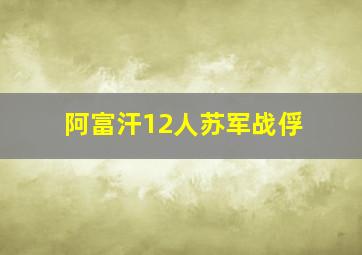 阿富汗12人苏军战俘